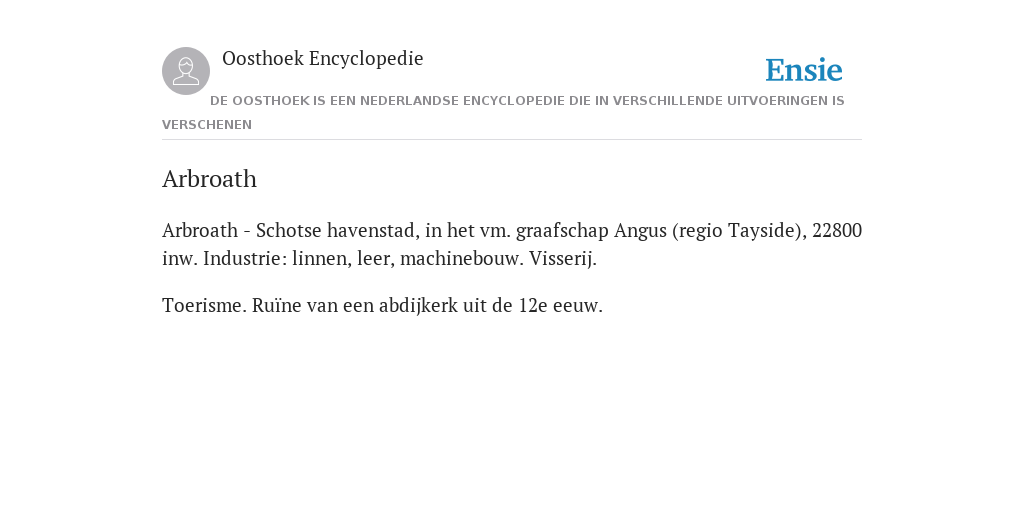 Oosthoek Encyclopedie

Ensie

DE OOSTHOEK IS EEN NEDERLANDSE ENCYCLOPEDIE DIE IN VERSCHILLENDE UITVOERINGEN IS VERSCHENEN

Arbroath

Arbroath - Schotse havenstad, in het vm. graafschap Angus (regio Tayside), 22800 inw. Industrie: linnen, leer, machinebouw. Visserij.

Toerisme. Ruïne van een abdijkerk uit de 12e eeuw.